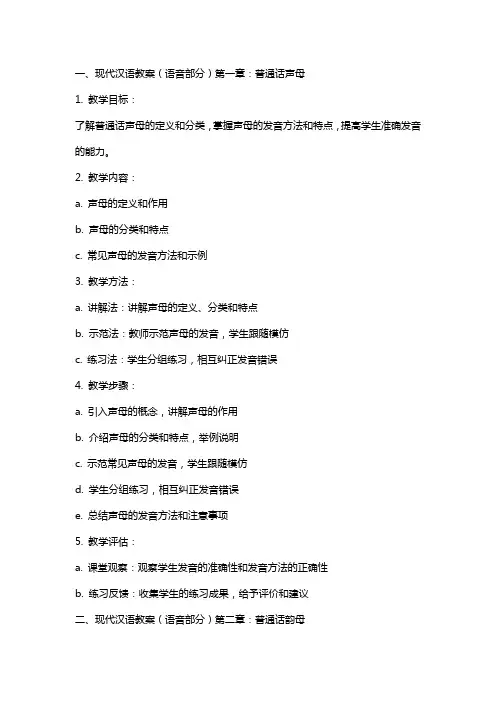 一、现代汉语教案（语音部分）第一章：普通话声母

1. 教学目标：

了解普通话声母的定义和分类，掌握声母的发音方法和特点，提高学生准确发音的能力。

2. 教学内容：

a. 声母的定义和作用

b. 声母的分类和特点

c. 常见声母的发音方法和示例

3. 教学方法：

a. 讲解法：讲解声母的定义、分类和特点

b. 示范法：教师示范声母的发音，学生跟随模仿

c. 练习法：学生分组练习，相互纠正发音错误

4. 教学步骤：

a. 引入声母的概念，讲解声母的作用

b. 介绍声母的分类和特点，举例说明

c. 示范常见声母的发音，学生跟随模仿

d. 学生分组练习，相互纠正发音错误

e. 总结声母的发音方法和注意事项

5. 教学评估：

a. 课堂观察：观察学生发音的准确性和发音方法的正确性

b. 练习反馈：收集学生的练习成果，给予评价和建议

二、现代汉语教案（语音部分）第二章：普通话韵母